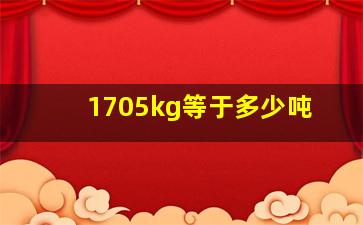 1705kg等于多少吨